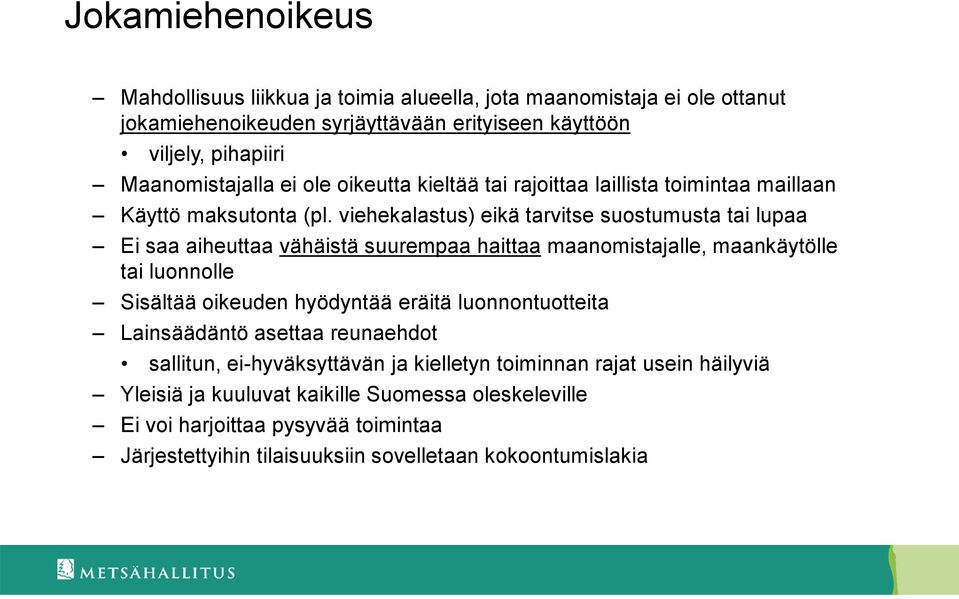 Jokamiehenoikeus

– Mahdollisuus liikkua ja toimia alueella, jota maanomistaja ei ole ottanut jokamiehenoikeuden syrjäyttävään erityiseen käyttöön

• viljely, pihapiiri

– Maanomistajalla ei ole oikeutta kieltää tai rajoittaa laillista toimintaa maillaan

– Käyttö maksutonta (pl. viehekalastus) eikä tarvitse suostumusta tai lupaa

– Ei saa aiheuttaa vähäistä suurempaa haittaa maanomistajalle, maankäytölle tai luonnolle

– Sisältää oikeuden hyödyntää eräitä luonnontuotteita

– Lainsäädäntö asettaa reunaehdot

• sallitun, ei-hyväksyttävän ja kielletyn toiminnan rajat usein häilyviä

– Yleisiä ja kuuluvat kaikille Suomessa oleskeleville

– Ei voi harjoittaa pysyvää toimintaa

– Järjestettyihin tilaisuuksiin sovelletaan kokoontumislakia

METSÄHALLITUS